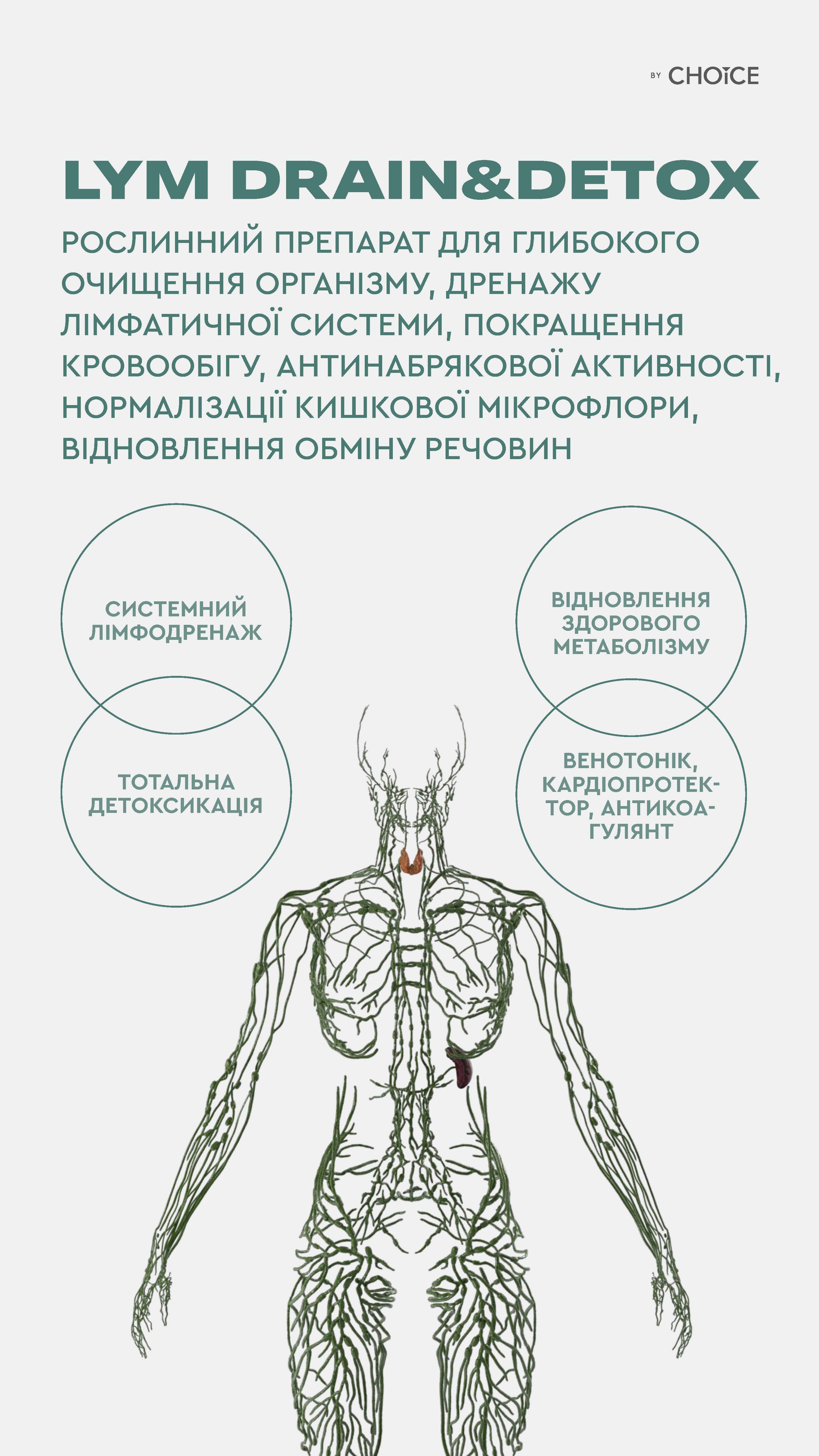 BY CHOICE

LYM DRAIN&DETOX

РОСЛИННИЙ ПРЕПАРАТ ДЛЯ ГЛИБОКОГО ОЧИЩЕННЯ ОРГАНІЗМУ, ДРЕНАЖУ ЛІМФАТИЧНОЇ СИСТЕМИ, ПОКРАЩЕННЯ КРОВООБІГУ, АНТИНАБРЯКОВОЇ АКТИВНОСТІ, НОРМАЛІЗАЦІЇ КИШКОВОЇ МІКРОФЛОРИ, ВІДНОВЛЕННЯ ОБМІНУ РЕЧОВИН

СИСТЕМНИЙ ЛІМФОДРЕНАЖ

ТОТАЛЬНА ДЕТОКСИКАЦІЯ

ВІДНОВЛЕННЯ ЗДОРОВОГО МЕТАБОЛІЗМУ

ВЕНОТОНІК, КАРДІОПРОТЕКТОР, АНТИКОАГУЛЯНТ